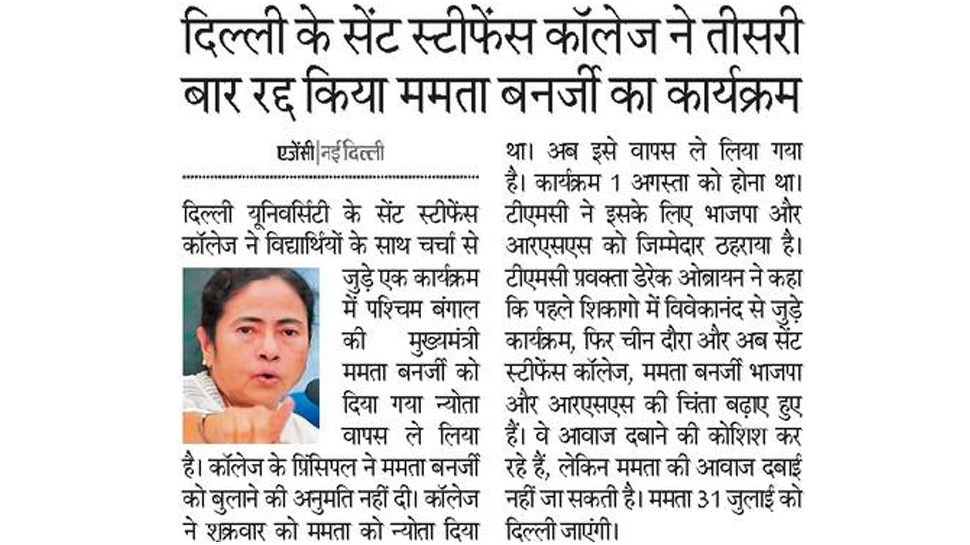 दिल्ली के सेंट स्टीफेंस कॉलेज ने तीसरी बार रद्द किया ममता बनर्जी का कार्यक्रम

एजेंसी|नई दिल्ली

दिल्ली यूनिवर्सिटी के सेंट स्टीफेंस कॉलेज ने विद्यार्थियों के साथ चर्चा से जुड़े एक कार्यक्रम में पश्चिम बंगाल की मुख्यमंत्री ममता बनर्जी को दिया गया न्योता वापस ले लिया है। कॉलेज के प्रिंसिपल ने ममता बनर्जी को बुलाने की अनुमति नहीं दी। कॉलेज ने शुक्रवार को ममता को न्योता दिया था। अब इसे वापस ले लिया गया है। कार्यक्रम 1 अगस्ता को होना था। टीएमसी ने इसके लिए भाजपा और आरएसएस को जिम्मेदार ठहराया है। टीएमसी प्रवक्ता डेरेक ओब्रायन ने कहा कि पहले शिकागो में विवेकानंद से जुड़े कार्यक्रम, फिर चीन दौरा और अब सेंट स्टीफेंस कॉलेज, ममता बनर्जी भाजपा और आरएसएस की चिंता बढ़ाए हुए हैं। वे आवाज दबाने की कोशिश कर रहे हैं, लेकिन ममता की आवाज दबाई नहीं जा सकती है। ममता 31 जुलाई को दिल्ली जाएंगी।